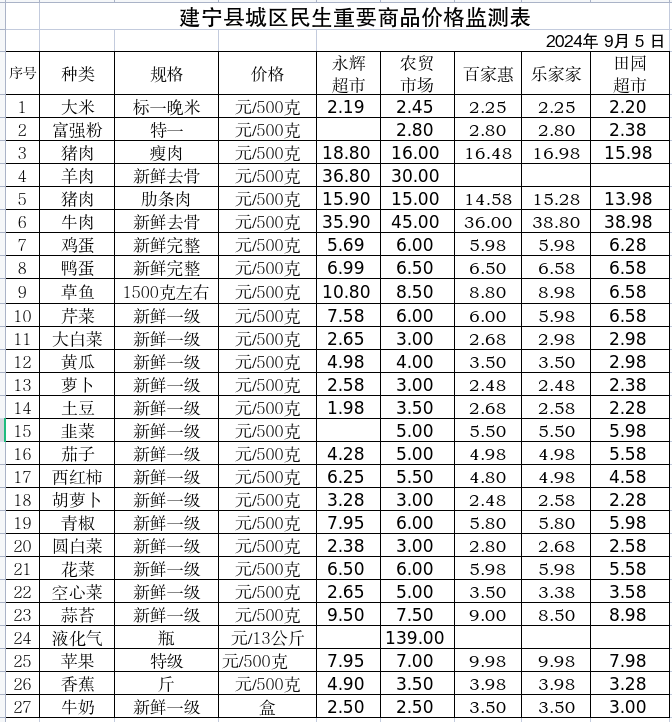 建宁县城区民生重要商品价格监测表

2024年 9月 5 日

| 序号 | 种类 | 规格 | 价格 | 永辉超市 | 农贸市场 | 百家惠 | 乐家家 | 田园超市 |
|---|---|---|---|---|---|---|---|---|
| 1 | 大米 | 标一晚米 | 元/500克 | 2.19 | 2.45 | 2.25 | 2.25 | 2.20 |
| 2 | 富强粉 | 特一 | 元/500克 |  | 2.80 | 2.80 | 2.80 | 2.38 |
| 3 | 猪肉 | 瘦肉 | 元/500克 | 18.80 | 16.00 | 16.48 | 16.98 | 15.98 |
| 4 | 羊肉 | 新鲜去骨 | 元/500克 | 36.80 | 30.00 |  |  |  |
| 5 | 猪肉 | 肋条肉 | 元/500克 | 15.90 | 15.00 | 14.58 | 15.28 | 13.98 |
| 6 | 牛肉 | 新鲜去骨 | 元/500克 | 35.90 | 45.00 | 36.00 | 38.80 | 38.98 |
| 7 | 鸡蛋 | 新鲜完整 | 元/500克 | 5.69 | 6.00 | 5.98 | 5.98 | 6.28 |
| 8 | 鸭蛋 | 新鲜完整 | 元/500克 | 6.99 | 6.50 | 6.50 | 6.58 | 6.58 |
| 9 | 草鱼 | 1500克左右 | 元/500克 | 10.80 | 8.50 | 8.80 | 8.98 | 6.58 |
| 10 | 芹菜 | 新鲜一级 | 元/500克 | 7.58 | 6.00 | 6.00 | 5.98 | 6.58 |
| 11 | 大白菜 | 新鲜一级 | 元/500克 | 2.65 | 3.00 | 2.68 | 2.98 | 2.98 |
| 12 | 黄瓜 | 新鲜一级 | 元/500克 | 4.98 | 4.00 | 3.50 | 3.50 | 2.98 |
| 13 | 萝卜 | 新鲜一级 | 元/500克 | 2.58 | 3.00 | 2.48 | 2.48 | 2.38 |
| 14 | 土豆 | 新鲜一级 | 元/500克 | 1.98 | 3.50 | 2.68 | 2.58 | 2.28 |
| 15 | 韭菜 | 新鲜一级 | 元/500克 |  | 5.00 | 5.50 | 5.50 | 5.98 |
| 16 | 茄子 | 新鲜一级 | 元/500克 | 4.28 | 5.00 | 4.98 | 4.98 | 5.58 |
| 17 | 西红柿 | 新鲜一级 | 元/500克 | 6.25 | 5.50 | 4.80 | 4.98 | 4.58 |
| 18 | 胡萝卜 | 新鲜一级 | 元/500克 | 3.28 | 3.00 | 2.48 | 2.58 | 2.28 |
| 19 | 青椒 | 新鲜一级 | 元/500克 | 7.95 | 6.00 | 5.80 | 5.80 | 5.98 |
| 20 | 圆白菜 | 新鲜一级 | 元/500克 | 2.38 | 3.00 | 2.80 | 2.68 | 2.58 |
| 21 | 花菜 | 新鲜一级 | 元/500克 | 6.50 | 6.00 | 5.98 | 5.98 | 5.58 |
| 22 | 空心菜 | 新鲜一级 | 元/500克 | 2.65 | 5.00 | 3.50 | 3.38 | 3.58 |
| 23 | 蒜苔 | 新鲜一级 | 元/500克 | 9.50 | 7.50 | 9.00 | 8.50 | 8.98 |
| 24 | 液化气 | 瓶 | 元/13公斤 |  | 139.00 |  |  |  |
| 25 | 苹果 | 特级 | 元/500克 | 7.95 | 7.00 | 9.98 | 9.98 | 7.98 |
| 26 | 香蕉 | 斤 | 元/500克 | 4.90 | 3.50 | 3.98 | 3.98 | 3.28 |
| 27 | 牛奶 | 新鲜一级 | 盒 | 2.50 | 2.50 | 3.50 | 3.50 | 3.00 |